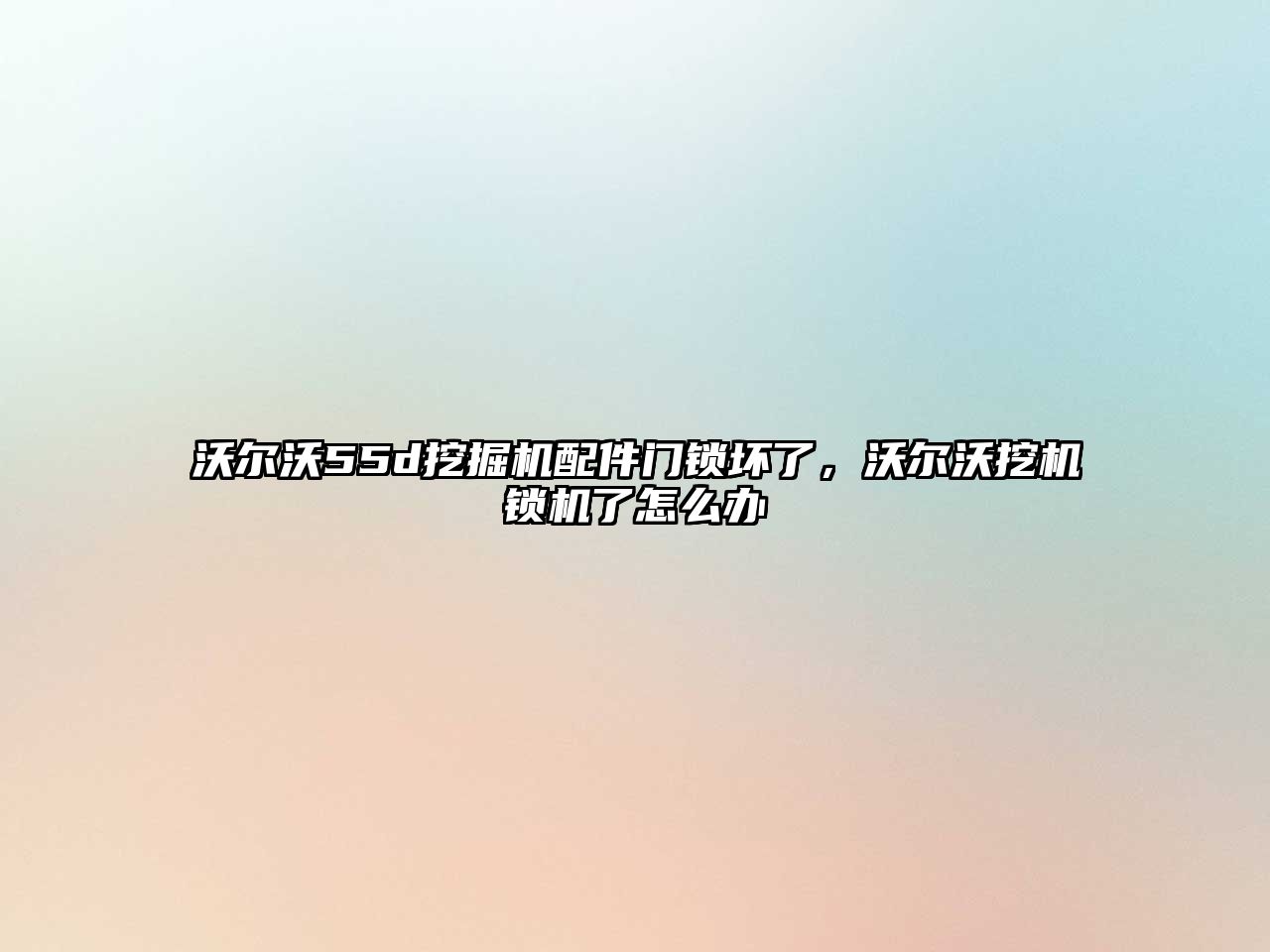 沃尔沃55d挖掘机配件门锁坏了，沃尔沃挖机锁机了怎么办